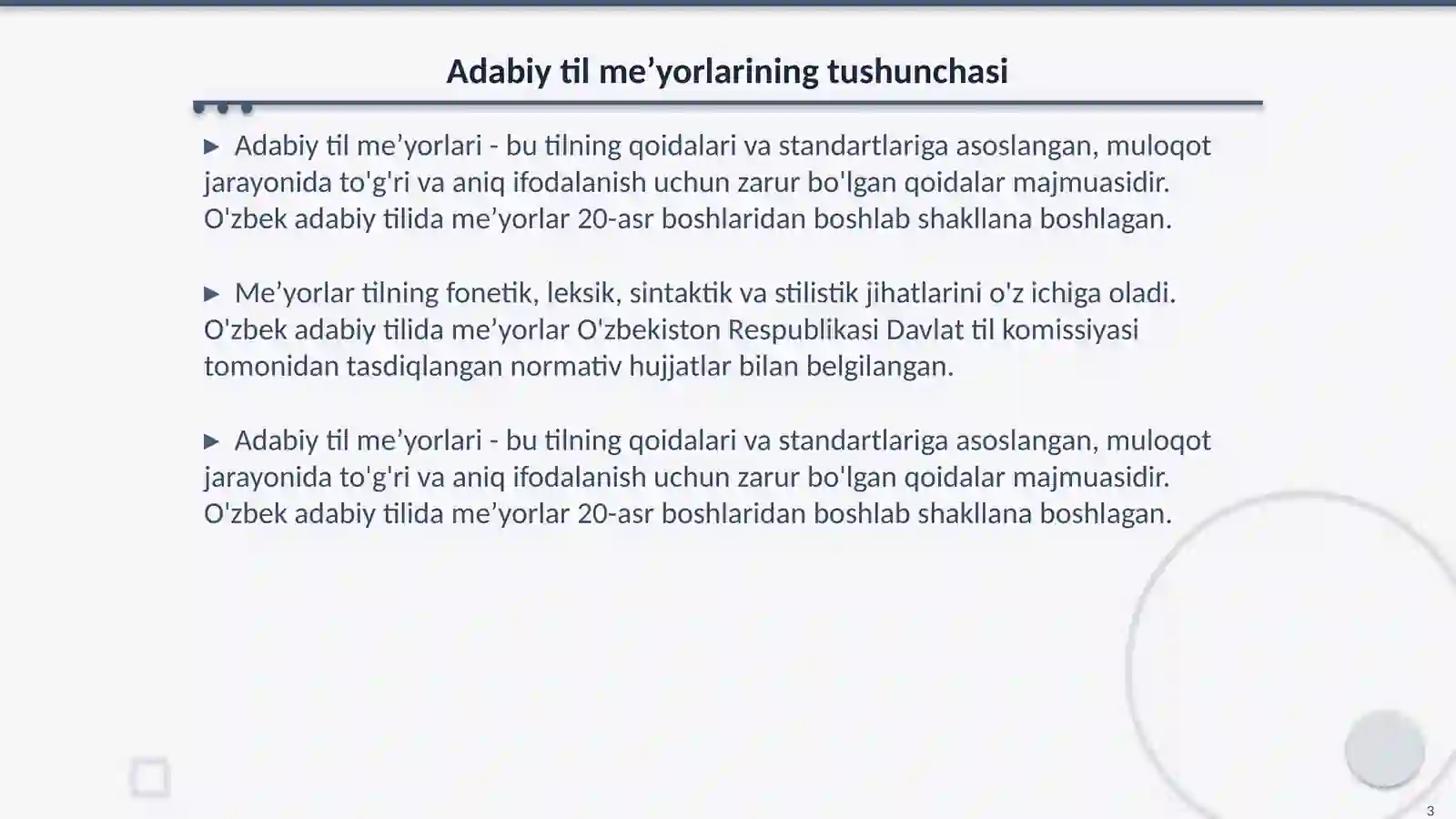 Adabiy til me’yorlarining tushunchasi

▶ Adabiy til me’yorlari - bu tilning qoidalari va standartlariga asoslangan, muloqot jarayonida to'g'ri va aniq ifodalanish uchun zarur bo'lgan qoidalar majmuasidir. O'zbek adabiy tilida me’yorlar 20-asr boshlaridan boshlab shakllana boshlagan.

▶ Me’yorlar tilning fonetik, leksik, sintaktik va stilistik jihatlarini o'z ichiga oladi. O'zbek adabiy tilida me’yorlar O'zbekiston Respublikasi Davlat til komissiyasi tomonidan tasdiqlangan normativ hujjatlar bilan belgilangan.

▶ Adabiy til me’yorlari - bu tilning qoidalari va standartlariga asoslangan, muloqot jarayonida to'g'ri va aniq ifodalanish uchun zarur bo'lgan qoidalar majmuasidir. O'zbek adabiy tilida me’yorlar 20-asr boshlaridan boshlab shakllana boshlagan.

3